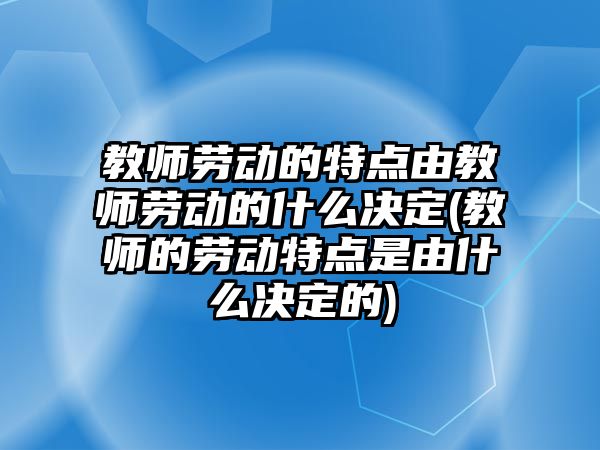 教师劳动的特点由教师劳动的什么决定(教师的劳动特点是由什么决定的)